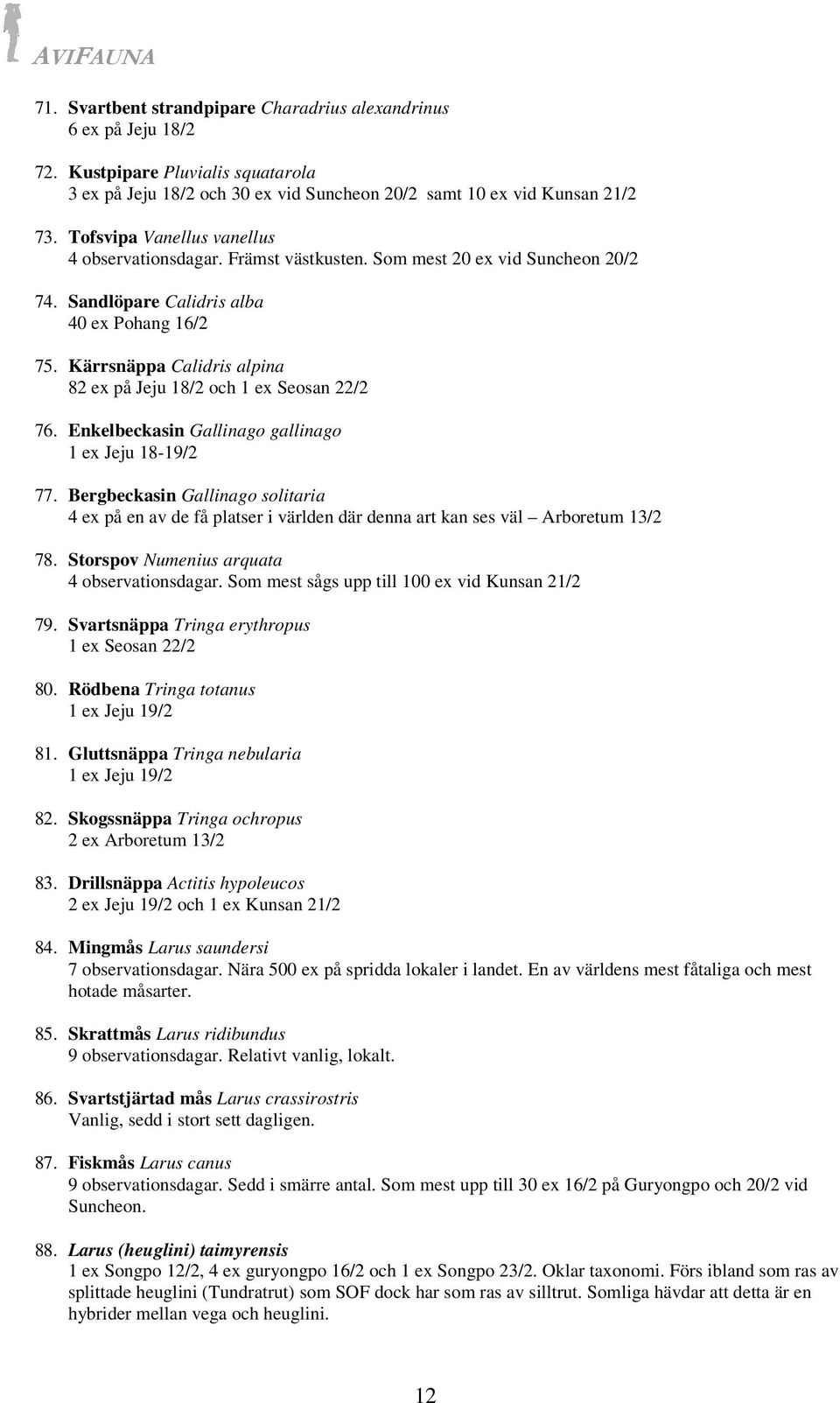 AVIFAUNA

71. Svartbent strandpipare Charadrius alexandrinus
6 ex på Jeju 18/2

72. Kustpipare Pluvialis squatarola
3 ex på Jeju 18/2 och 30 ex vid Suncheon 20/2 samt 10 ex vid Kunsan 21/2

73. Tofsvipa Vanellus vanellus
4 observationsdagar. Främst västkusten. Som mest 20 ex vid Suncheon 20/2

74. Sandlöpare Calidris alba
40 ex Pohang 16/2

75. Kärrsnäppa Calidris alpina
82 ex på Jeju 18/2 och 1 ex Seosan 22/2

76. Enkelbeckasin Gallinago gallinago
1 ex Jeju 18-19/2

77. Bergbeckasin Gallinago solitaria
4 ex på en av de få platser i världen där denna art kan ses väl – Arboretum 13/2

78. Storspov Numenius arquata
4 observationsdagar. Som mest sågs upp till 100 ex vid Kunsan 21/2

79. Svartsnäppa Tringa erythropus
1 ex Seosan 22/2

80. Rödbena Tringa totanus
1 ex Jeju 19/2

81. Gluttsnäppa Tringa nebularia
1 ex Jeju 19/2

82. Skogssnäppa Tringa ochropus
2 ex Arboretum 13/2

83. Drillsnäppa Actitis hypoleucos
2 ex Jeju 19/2 och 1 ex Kunsan 21/2

84. Mingmås Larus saundersi
7 observationsdagar. Nära 500 ex på spridda lokaler i landet. En av världens mest fåtaliga och mest hotade måsarter.

85. Skrattmås Larus ridibundus
9 observationsdagar. Relativt vanlig, lokalt.

86. Svartstjärtad mås Larus crassirostris
Vanlig, sedd i stort sett dagligen.

87. Fiskmås Larus canus
9 observationsdagar. Sedd i smärre antal. Som mest upp till 30 ex 16/2 på Guryongpo och 20/2 vid Suncheon.

88. Larus (heuglini) taimyrensis
1 ex Songpo 12/2, 4 ex guryongpo 16/2 och 1 ex Songpo 23/2. Oklar taxonomi. Förs ibland som ras av splittade heuglini (Tundratrut) som SOF dock har som ras av silltrut. Somliga hävdar att detta är en hybrider mellan vega och heuglini.

12